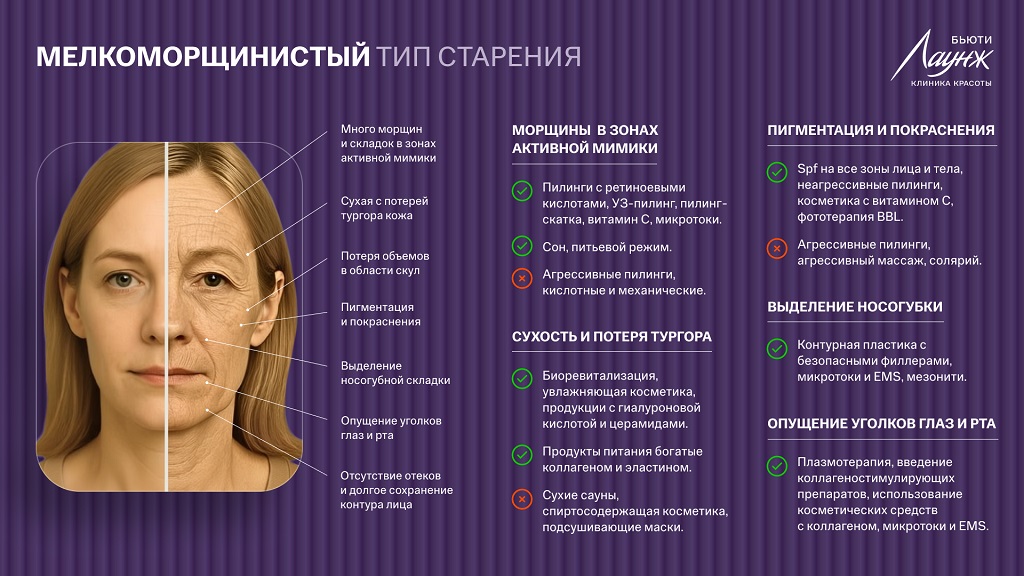 МЕЛКОМОРЩИНИСТЫЙ ТИП СТАРЕНИЯ

БЬЮТИ
Лаунж
КЛИНИКА КРАСОТЫ

Много морщин и складок в зонах активной мимики

Сухая с потерей тургора кожа

Потеря объемов в области скул

Пигментация и покраснения

Выделение носогубной складки

Опущение уголков глаз и рта

Отсутствие отеков и долгое сохранение контура лица

МОРЩИНЫ В ЗОНАХ АКТИВНОЙ МИМИКИ

Пилинги с ретиноевыми кислотами, УЗ-пилинг, пилинг-скатка, витамин С, микротоки.

Сон, питьевой режим.

Агрессивные пилинги, кислотные и механические.

СУХОСТЬ И ПОТЕРЯ ТУРГОРА

Биоревитализация, увлажняющая косметика, продукции с гиалуроновой кислотой и церамидами.

Продукты питания богатые коллагеном и эластином.

Сухие сауны, спиртосодержащая косметика, подсушивающие маски.

ПИГМЕНТАЦИЯ И ПОКРАСНЕНИЯ

Spf на все зоны лица и тела, неагрессивные пилинги, косметика с витамином С, фототерапия BBL.

Агрессивные пилинги, агрессивный массаж, солярий.

ВЫДЕЛЕНИЕ НОСОГУБКИ

Контурная пластика с безопасными филлерами, микротоки и EMS, мезонити.

ОПУЩЕНИЕ УГОЛКОВ ГЛАЗ И РТА

Плазмотерапия, введение коллагеностимулирующих препаратов, использование косметических средств с коллагеном, микротоки и EMS.